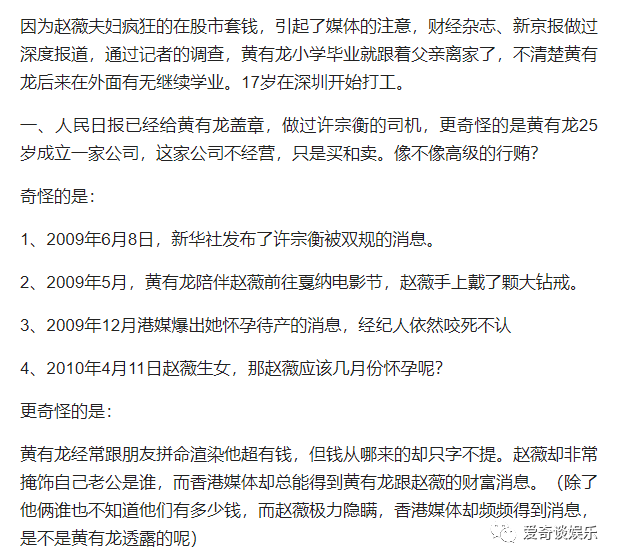 因为赵薇夫妇疯狂的在股市套钱，引起了媒体的注意，财经杂志、新京报做过深度报道，通过记者的调查，黄有龙小学毕业就跟着父亲离家了，不清楚黄有龙后来在外面有无继续学业。17岁在深圳开始打工。

一、人民日报已经给黄有龙盖章，做过许宗衡的司机，更奇怪的是黄有龙25岁成立一家公司，这家公司不经营，只是买和卖。像不像高级的行贿?

奇怪的是:

1、2009年6月8日，新华社发布了许宗衡被双规的消息。

2、2009年5月，黄有龙陪伴赵薇前往戛纳电影节，赵薇手上戴了颗大钻戒。

3、2009年12月港媒爆出她怀孕待产的消息，经纪人依然咬死不认

4、2010年4月11日赵薇生女，那赵薇应该几月份怀孕呢?

更奇怪的是:

黄有龙经常跟朋友拼命渲染他超有钱，但钱从哪来的却只字不提。赵薇却非常掩饰自己老公是谁，而香港媒体却总能得到黄有龙跟赵薇的财富消息。（除了他俩谁也不知道他们有多少钱，而赵薇极力隐瞒，香港媒体却频频得到消息，是不是黄有龙透露的呢）

爱奇谈娱乐